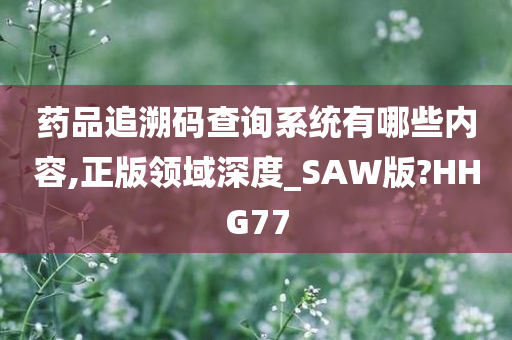 药品追溯码查询系统有哪些内容,正版领域深度_SAW版?HHG77